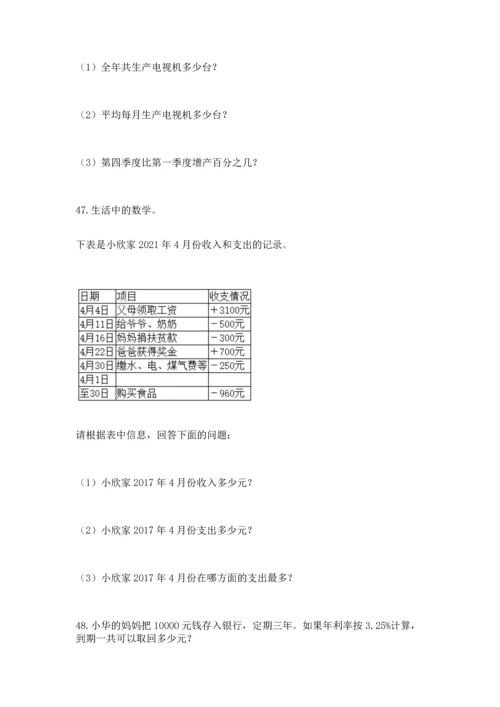 （1）全年共生产电视机多少台？

（2）平均每月生产电视机多少台？

（3）第四季度比第一季度增产百分之几？

47. 生活中的数学。

下表是小欣家 2021 年 4 月份收入和支出的记录。

| 日期 | 项目 | 收支情况 |
|---|---|---|
| 4月4日 | 父母领取工资 | ＋3100元 |
| 4月11日 | 给爷爷、奶奶 | －500元 |
| 4月16日 | 妈妈捐扶贫款 | －300元 |
| 4月22日 | 爸爸获得奖金 | ＋700元 |
| 4月30日 | 缴水、电、煤气费等 | －250元 |
| 4月1日 | | |
| 至30日 | 购买食品 | －960元 |

请根据表中信息，回答下面的问题：

（1）小欣家 2017 年 4 月份收入多少元？

（2）小欣家 2017 年 4 月份支出多少元？

（3）小欣家 2017 年 4 月份在哪方面的支出最多？

48. 小华的妈妈把 10000 元钱存入银行，定期三年。如果年利率按 3.25%计算，到期一共可以取回多少元？